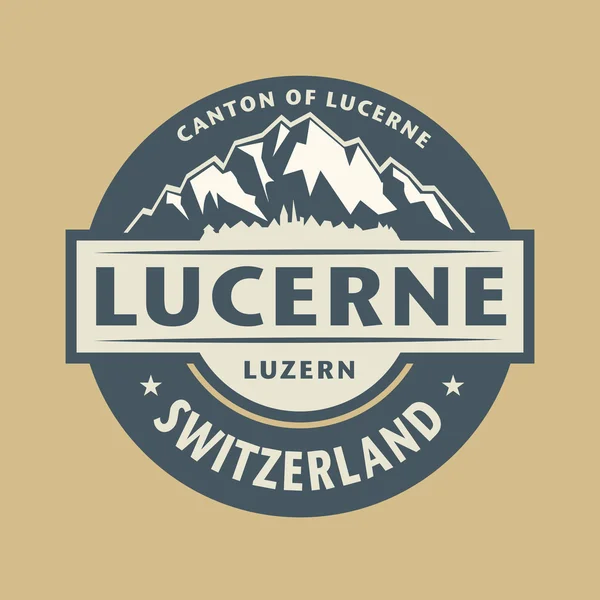 CANTON OF LUCERNE

LUCERNE

LUZERN

SWITZERLAND